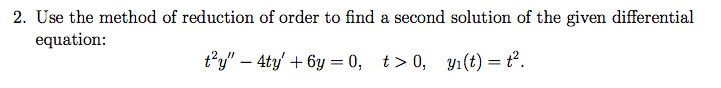 2. Use the method of reduction of order to find a second solution of the given differential equation:

$t^2y'' - 4ty' + 6y = 0, \quad t > 0, \quad y_1(t) = t^2.$